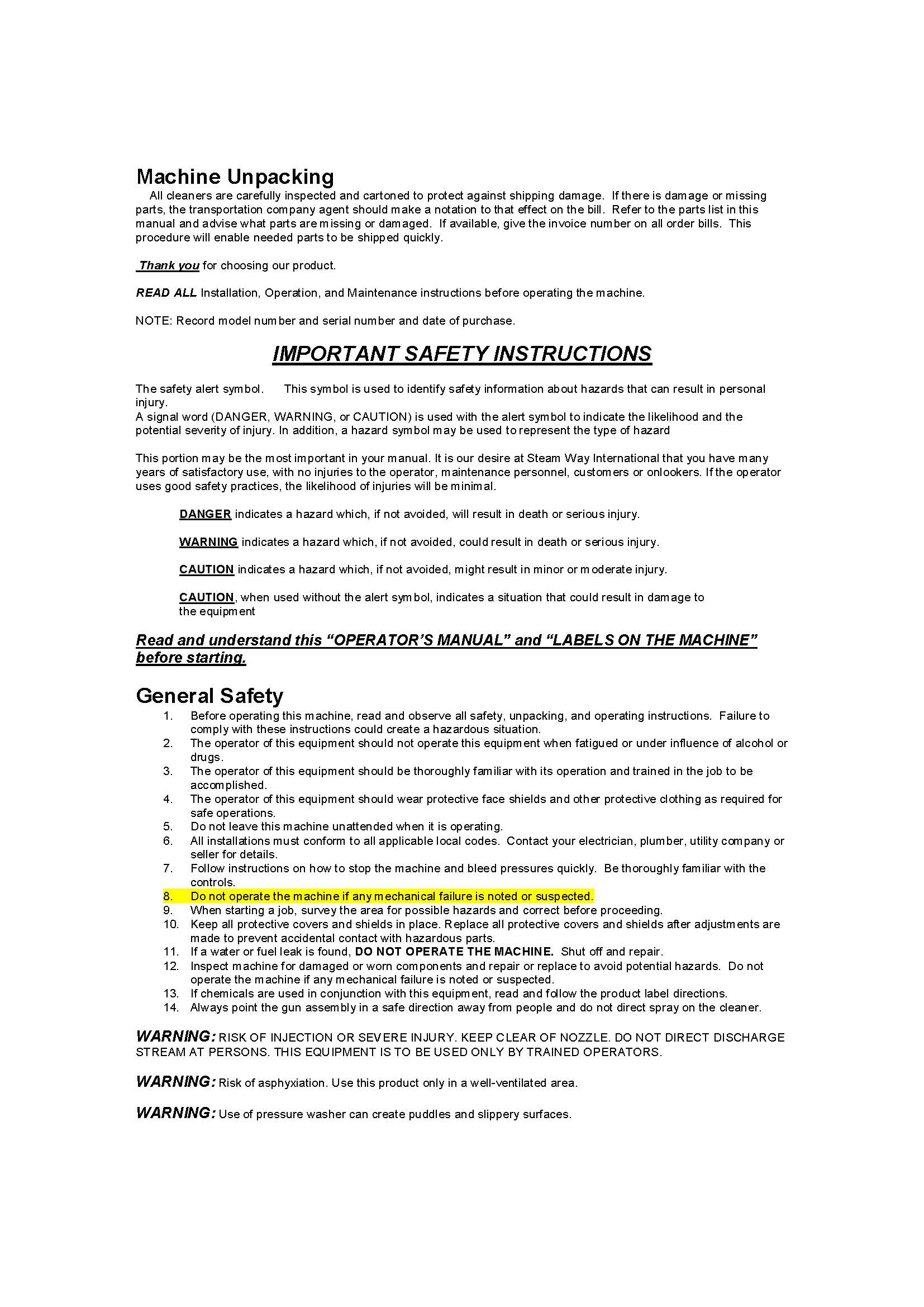 Machine Unpacking

All cleaners are carefully inspected and cartoned to protect against shipping damage. If there is damage or missing parts, the transportation company agent should make a notation to that effect on the bill. Refer to the parts list in this manual and advise what parts are missing or damaged. If available, give the invoice number on all order bills. This procedure will enable needed parts to be shipped quickly.

Thank you for choosing our product.

READ ALL Installation, Operation, and Maintenance instructions before operating the machine.

NOTE: Record model number and serial number and date of purchase.

IMPORTANT SAFETY INSTRUCTIONS

The safety alert symbol. This symbol is used to identify safety information about hazards that can result in personal injury.
A signal word (DANGER, WARNING, or CAUTION) is used with the alert symbol to indicate the likelihood and the potential severity of injury. In addition, a hazard symbol may be used to represent the type of hazard

This portion may be the most important in your manual. It is our desire at Steam Way International that you have many years of satisfactory use, with no injuries to the operator, maintenance personnel, customers or onlookers. If the operator uses good safety practices, the likelihood of injuries will be minimal.

DANGER indicates a hazard which, if not avoided, will result in death or serious injury.

WARNING indicates a hazard which, if not avoided, could result in death or serious injury.

CAUTION indicates a hazard which, if not avoided, might result in minor or moderate injury.

CAUTION, when used without the alert symbol, indicates a situation that could result in damage to the equipment

Read and understand this “OPERATOR’S MANUAL” and “LABELS ON THE MACHINE” before starting.

General Safety

1. Before operating this machine, read and observe all safety, unpacking, and operating instructions. Failure to comply with these instructions could create a hazardous situation.
2. The operator of this equipment should not operate this equipment when fatigued or under influence of alcohol or drugs.
3. The operator of this equipment should be thoroughly familiar with its operation and trained in the job to be accomplished.
4. The operator of this equipment should wear protective face shields and other protective clothing as required for safe operations.
5. Do not leave this machine unattended when it is operating.
6. All installations must conform to all applicable local codes. Contact your electrician, plumber, utility company or seller for details.
7. Follow instructions on how to stop the machine and bleed pressures quickly. Be thoroughly familiar with the controls.
8. Do not operate the machine if any mechanical failure is noted or suspected.
9. When starting a job, survey the area for possible hazards and correct before proceeding.
10. Keep all protective covers and shields in place. Replace all protective covers and shields after adjustments are made to prevent accidental contact with hazardous parts.
11. If a water or fuel leak is found, DO NOT OPERATE THE MACHINE. Shut off and repair.
12. Inspect machine for damaged or worn components and repair or replace to avoid potential hazards. Do not operate the machine if any mechanical failure is noted or suspected.
13. If chemicals are used in conjunction with this equipment, read and follow the product label directions.
14. Always point the gun assembly in a safe direction away from people and do not direct spray on the cleaner.

WARNING: RISK OF INJECTION OR SEVERE INJURY. KEEP CLEAR OF NOZZLE. DO NOT DIRECT DISCHARGE STREAM AT PERSONS. THIS EQUIPMENT IS TO BE USED ONLY BY TRAINED OPERATORS.

WARNING: Risk of asphyxiation. Use this product only in a well-ventilated area.

WARNING: Use of pressure washer can create puddles and slippery surfaces.